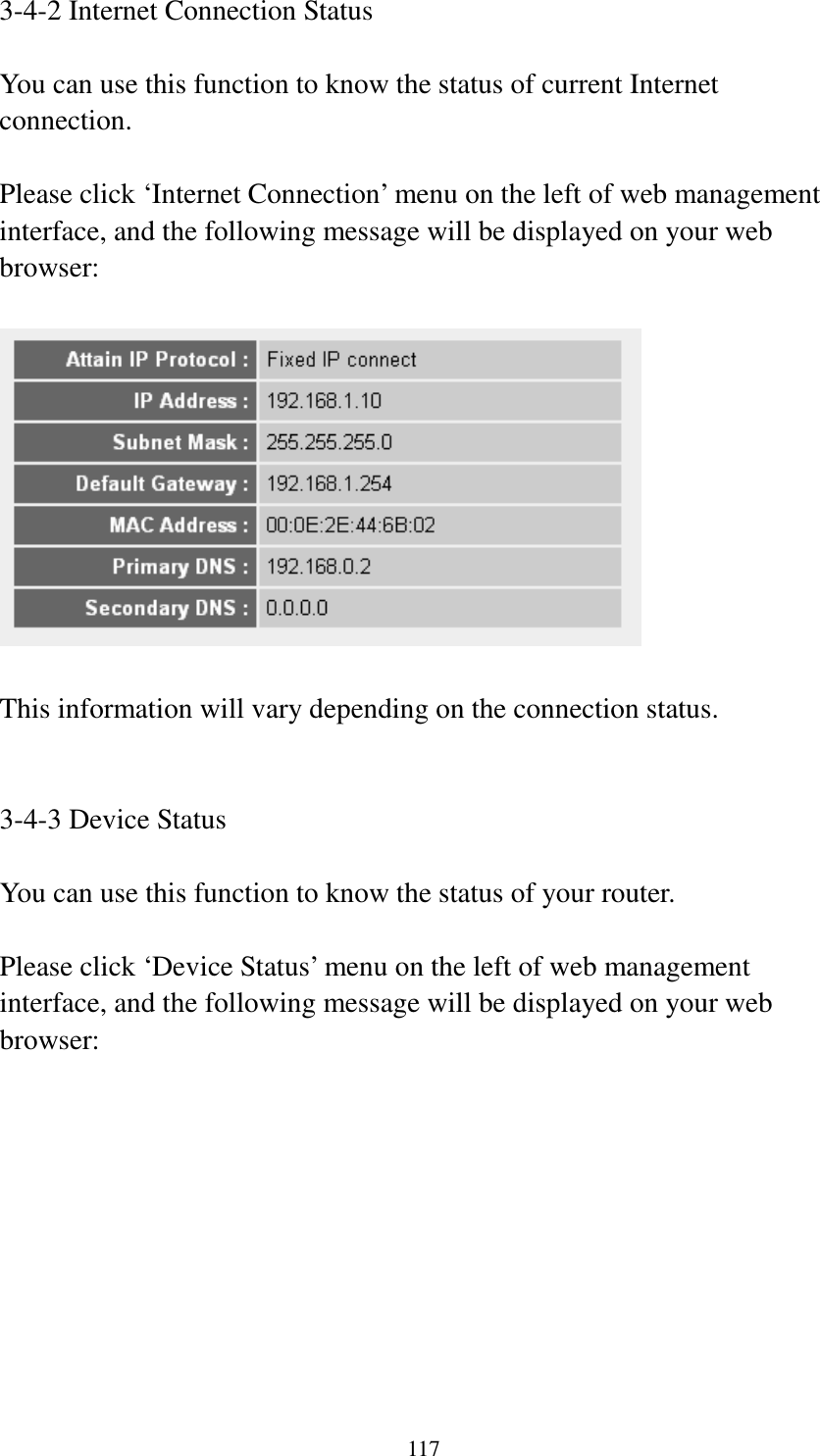 3-4-2 Internet Connection Status

You can use this function to know the status of current Internet connection.

Please click ‘Internet Connection’ menu on the left of web management interface, and the following message will be displayed on your web browser:

| Attain IP Protocol : | Fixed IP connect |
|---|---|
| IP Address : | 192.168.1.10 |
| Subnet Mask : | 255.255.255.0 |
| Default Gateway : | 192.168.1.254 |
| MAC Address : | 00:0E:2E:44:6B:02 |
| Primary DNS : | 192.168.0.2 |
| Secondary DNS : | 0.0.0.0 |

This information will vary depending on the connection status.

3-4-3 Device Status

You can use this function to know the status of your router.

Please click ‘Device Status’ menu on the left of web management interface, and the following message will be displayed on your web browser:

117